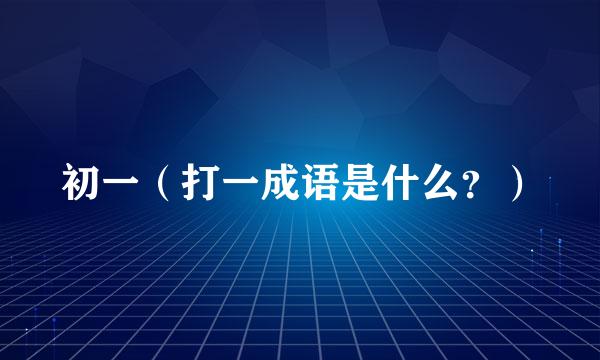 初一（打一成语是什么？）